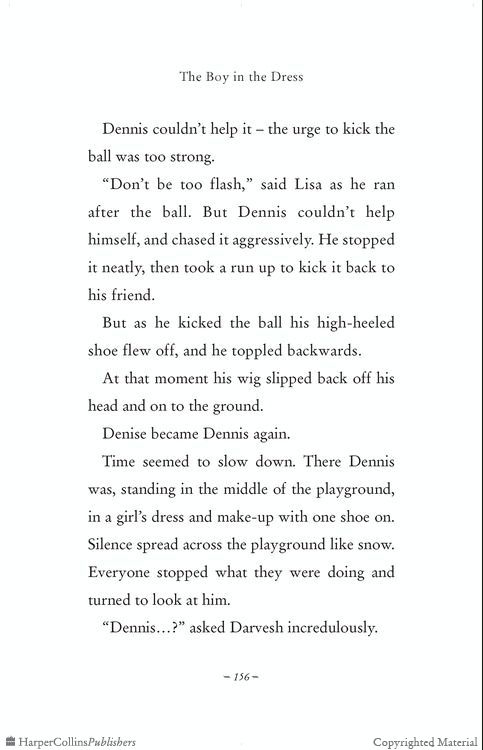 The Boy in the Dress

Dennis couldn't help it – the urge to kick the ball was too strong.

"Don't be too flash," said Lisa as he ran after the ball. But Dennis couldn't help himself, and chased it aggressively. He stopped it neatly, then took a run up to kick it back to his friend.

But as he kicked the ball his high-heeled shoe flew off, and he toppled backwards.

At that moment his wig slipped back off his head and on to the ground.

Denise became Dennis again.

Time seemed to slow down. There Dennis was, standing in the middle of the playground, in a girl's dress and make-up with one shoe on. Silence spread across the playground like snow. Everyone stopped what they were doing and turned to look at him.

"Dennis...?" asked Darvesh incredulously.

– 156 –

HarperCollinsPublishers

Copyrighted Material